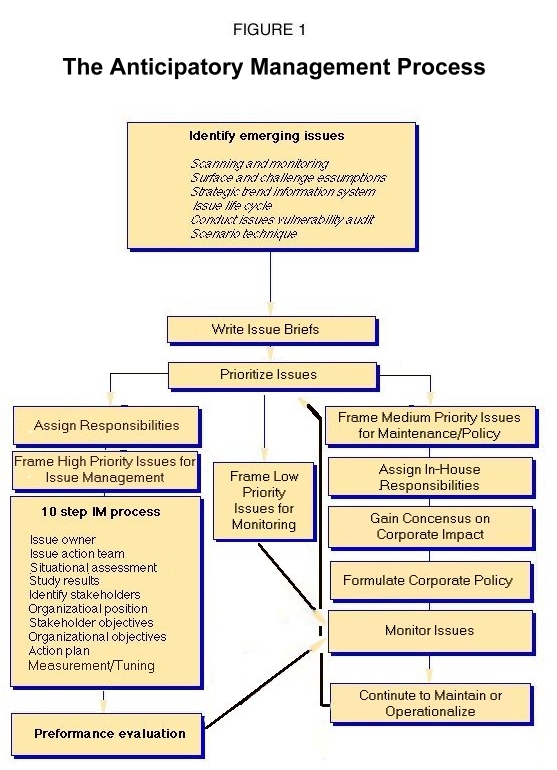 FIGURE 1

The Anticipatory Management Process

Identify emerging issues

Scanning and monitoring
Surface and challenge essumptions
Strategic trend information system
Issue life cycle
Conduct issues vulnerability audit
Scenario technique

Write Issue Briefs

Prioritize Issues

Assign Responsibilities

Frame High Priority Issues for Issue Management

10 step IM process

Issue owner
Issue action team
Situational assessment
Study results
Identify stakeholders
Organizatioal position
Stakeholder objectives
Organizational objectives
Action plan
Measurement/Tuning

Preformance evaluation

Frame Low Priority Issues for Monitoring

Frame Medium Priority Issues for Maintenance/Policy

Assign In-House Responsibilities

Gain Concensus on Corporate Impact

Formulate Corporate Policy

Monitor Issues

Continute to Maintain or Operationalize